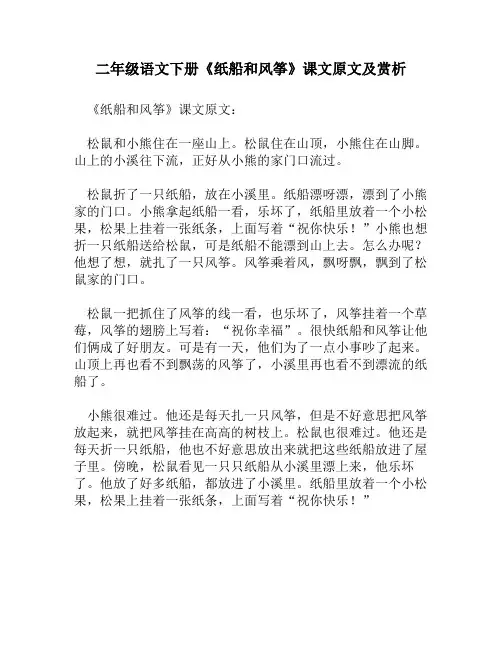 二年级语文下册《纸船和风筝》课文原文及赏析

《纸船和风筝》课文原文：

松鼠和小熊住在一座山上。松鼠住在山顶，小熊住在山脚。山上的小溪往下流，正好从小熊的家门口流过。

松鼠折了一只纸船，放在小溪里。纸船漂呀漂，漂到了小熊家的门口。小熊拿起纸船一看，乐坏了，纸船里放着一个小松果，松果上挂着一张纸条，上面写着“祝你快乐！”小熊也想折一只纸船送给松鼠，可是纸船不能漂到山上去。怎么办呢？他想了想，就扎了一只风筝。风筝乘着风，飘呀飘，飘到了松鼠家的门口。

松鼠一把抓住了风筝的线一看，也乐坏了，风筝挂着一个草莓，风筝的翅膀上写着：“祝你幸福”。很快纸船和风筝让他们俩成了好朋友。可是有一天，他们为了一点小事吵了起来。山顶上再也看不到飘荡的风筝了，小溪里再也看不到漂流的纸船了。

小熊很难过。他还是每天扎一只风筝，但是不好意思把风筝放起来，就把风筝挂在高高的树枝上。松鼠也很难过。他还是每天折一只纸船，他也不好意思放出来就把这些纸船放进了屋子里。傍晚，松鼠看见一只只纸船从小溪里漂上来，他乐坏了。他放了好多纸船，都放进了小溪里。纸船里放着一个小松果，松果上挂着一张纸条，上面写着“祝你快乐！”